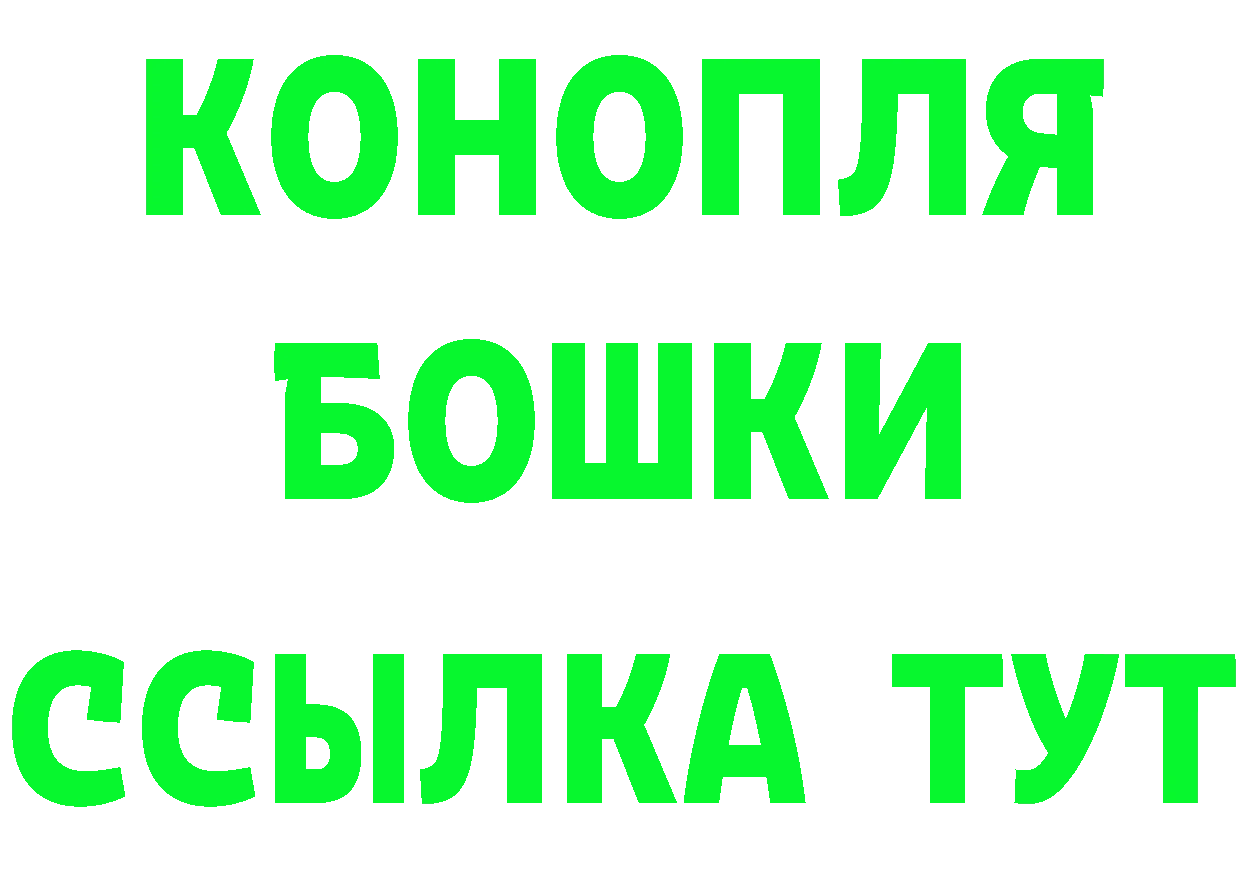 КОНОПЛЯ
БОШКИ
ССЫЛКА ТУТ